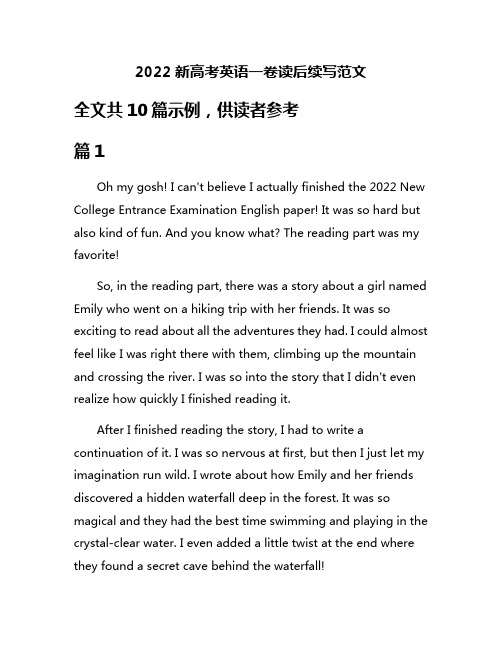 2022 新高考英语一卷读后续写范文

全文共 10 篇示例，供读者参考

篇 1

Oh my gosh! I can't believe I actually finished the 2022 New College Entrance Examination English paper! It was so hard but also kind of fun. And you know what? The reading part was my favorite!

So, in the reading part, there was a story about a girl named Emily who went on a hiking trip with her friends. It was so exciting to read about all the adventures they had. I could almost feel like I was right there with them, climbing up the mountain and crossing the river. I was so into the story that I didn't even realize how quickly I finished reading it.

After I finished reading the story, I had to write a continuation of it. I was so nervous at first, but then I just let my imagination run wild. I wrote about how Emily and her friends discovered a hidden waterfall deep in the forest. It was so magical and they had the best time swimming and playing in the crystal-clear water. I even added a little twist at the end where they found a secret cave behind the waterfall!